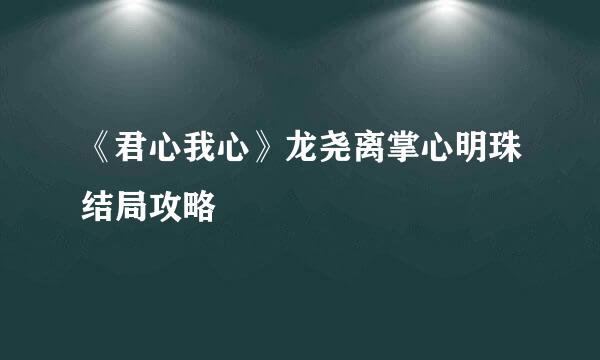 《君心我心》龙尧离掌心明珠结局攻略